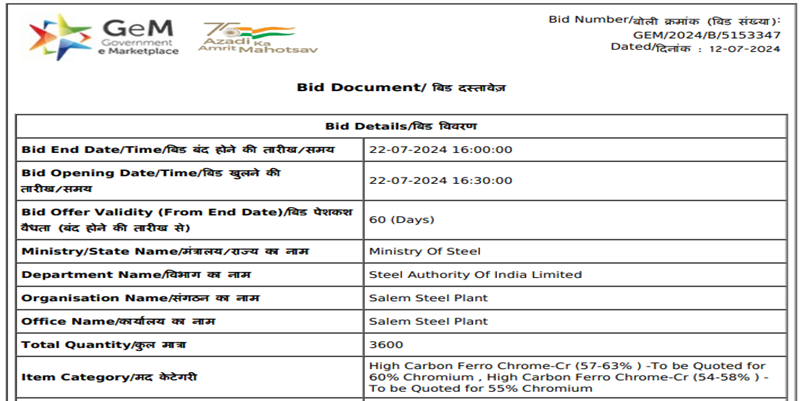 GeM
Government
e Marketplace

75
Azadi Ka
Amrit Mahotsav

Bid Number/बोली क्रमांक (बिड संख्या):
GEM/2024/B/5153347
Dated/दिनांक : 12-07-2024

Bid Document/ बिड दस्तावेज़

| Bid Details/बिड विवरण | |
|---|---|
| Bid End Date/Time/बिड बंद होने की तारीख/समय | 22-07-2024 16:00:00 |
| Bid Opening Date/Time/बिड खुलने की तारीख/समय | 22-07-2024 16:30:00 |
| Bid Offer Validity (From End Date)/बिड पेशकश वैधता (बंद होने की तारीख से) | 60 (Days) |
| Ministry/State Name/मंत्रालय/राज्य का नाम | Ministry Of Steel |
| Department Name/विभाग का नाम | Steel Authority Of India Limited |
| Organisation Name/संगठन का नाम | Salem Steel Plant |
| Office Name/कार्यालय का नाम | Salem Steel Plant |
| Total Quantity/कुल मात्रा | 3600 |
| Item Category/मद केटेगरी | High Carbon Ferro Chrome-Cr (57-63% ) -To be Quoted for 60% Chromium , High Carbon Ferro Chrome-Cr (54-58% ) - To be Quoted for 55% Chromium |